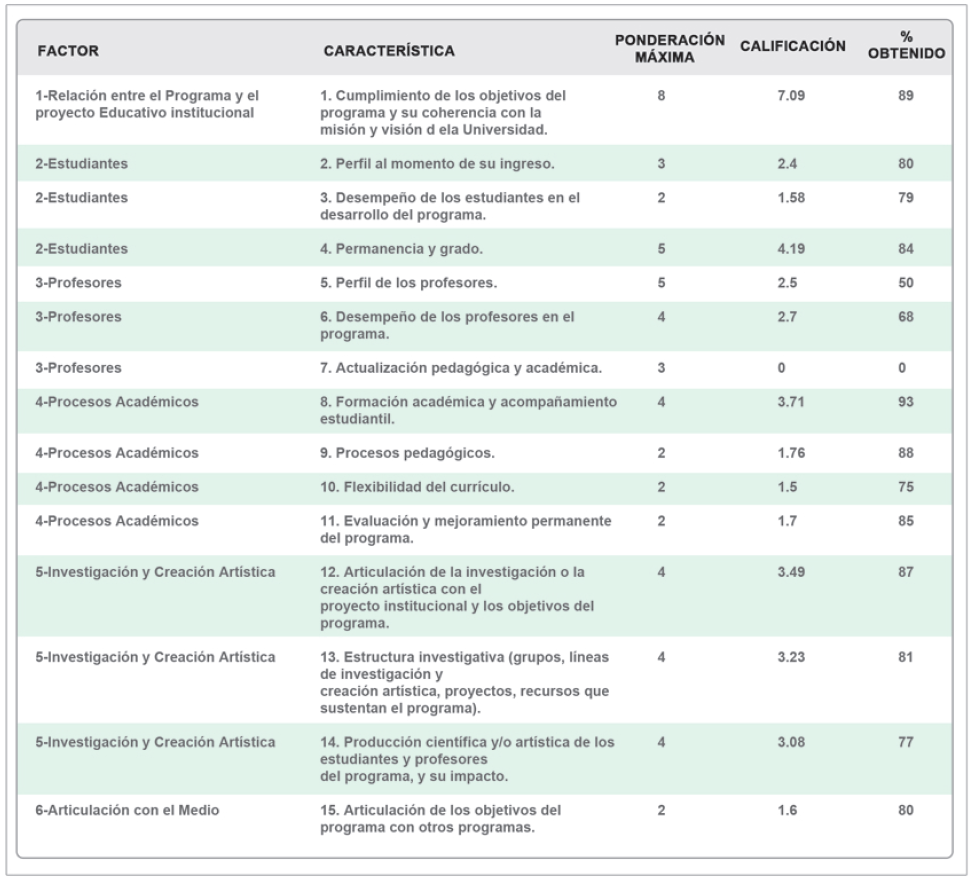 | FACTOR | CARACTERÍSTICA | PONDERACIÓN MÁXIMA | CALIFICACIÓN | % OBTENIDO |
|---|---|---|---|---|
| 1-Relación entre el Programa y el proyecto Educativo institucional | 1. Cumplimiento de los objetivos del programa y su coherencia con la misión y visión d ela Universidad. | 8 | 7.09 | 89 |
| 2-Estudiantes | 2. Perfil al momento de su ingreso. | 3 | 2.4 | 80 |
| 2-Estudiantes | 3. Desempeño de los estudiantes en el desarrollo del programa. | 2 | 1.58 | 79 |
| 2-Estudiantes | 4. Permanencia y grado. | 5 | 4.19 | 84 |
| 3-Profesores | 5. Perfil de los profesores. | 5 | 2.5 | 50 |
| 3-Profesores | 6. Desempeño de los profesores en el programa. | 4 | 2.7 | 68 |
| 3-Profesores | 7. Actualización pedagógica y académica. | 3 | 0 | 0 |
| 4-Procesos Académicos | 8. Formación académica y acompañamiento estudiantil. | 4 | 3.71 | 93 |
| 4-Procesos Académicos | 9. Procesos pedagógicos. | 2 | 1.76 | 88 |
| 4-Procesos Académicos | 10. Flexibilidad del currículo. | 2 | 1.5 | 75 |
| 4-Procesos Académicos | 11. Evaluación y mejoramiento permanente del programa. | 2 | 1.7 | 85 |
| 5-Investigación y Creación Artística | 12. Articulación de la investigación o la creación artística con el proyecto institucional y los objetivos del programa. | 4 | 3.49 | 87 |
| 5-Investigación y Creación Artística | 13. Estructura investigativa (grupos, líneas de investigación y creación artística, proyectos, recursos que sustentan el programa). | 4 | 3.23 | 81 |
| 5-Investigación y Creación Artística | 14. Producción científica y/o artística de los estudiantes y profesores del programa, y su impacto. | 4 | 3.08 | 77 |
| 6-Articulación con el Medio | 15. Articulación de los objetivos del programa con otros programas. | 2 | 1.6 | 80 |